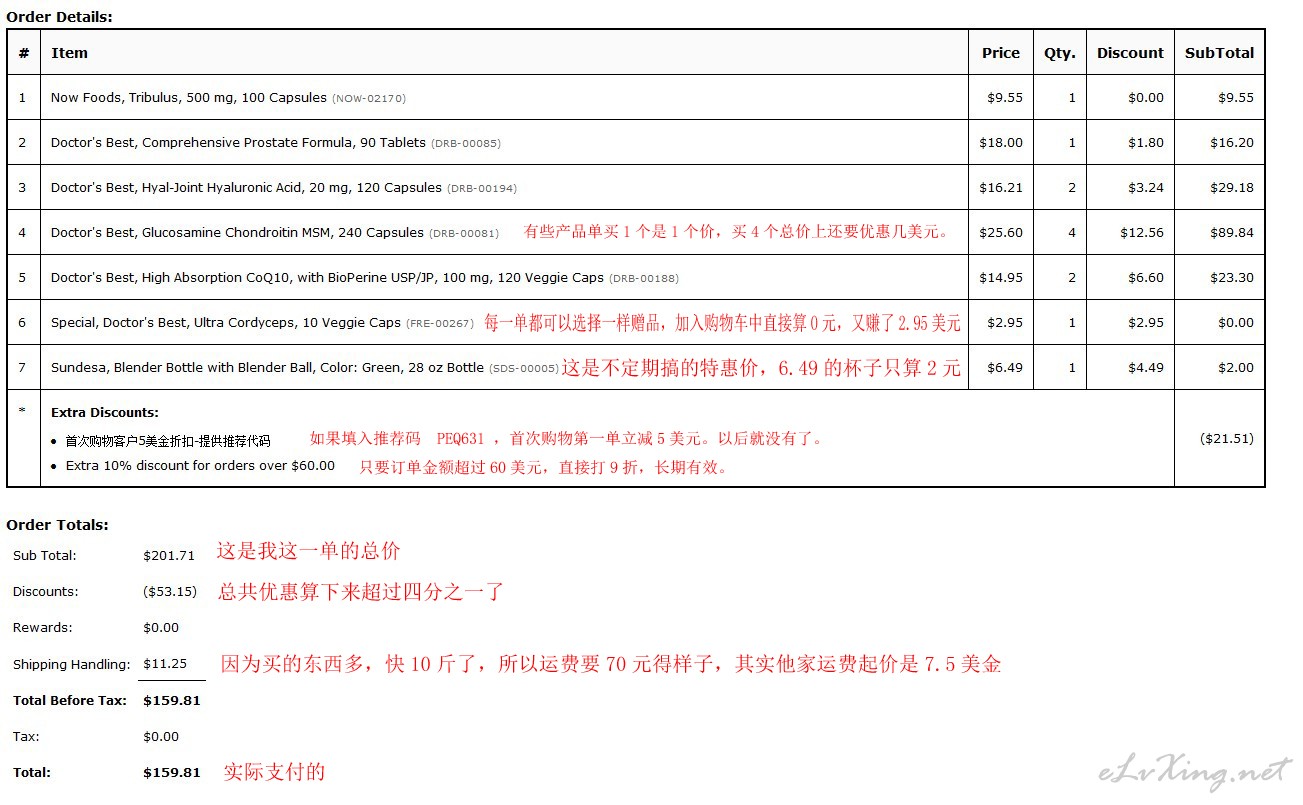 Order Details:

| # | Item | Price | Qty. | Discount | SubTotal |
|---|---|---|---|---|---|
| 1 | Now Foods, Tribulus, 500 mg, 100 Capsules (NOW-02170) | $9.55 | 1 | $0.00 | $9.55 |
| 2 | Doctor's Best, Comprehensive Prostate Formula, 90 Tablets (DRB-00085) | $18.00 | 1 | $1.80 | $16.20 |
| 3 | Doctor's Best, Hyal-Joint Hyaluronic Acid, 20 mg, 120 Capsules (DRB-00194) | $16.21 | 2 | $3.24 | $29.18 |
| 4 | Doctor's Best, Glucosamine Chondroitin MSM, 240 Capsules (DRB-00081) 有些产品单买 1 个是 1 个价，买 4 个总价上还要优惠几美元。 | $25.60 | 4 | $12.56 | $89.84 |
| 5 | Doctor's Best, High Absorption CoQ10, with BioPerine USP/JP, 100 mg, 120 Veggie Caps (DRB-00188) | $14.95 | 2 | $6.60 | $23.30 |
| 6 | Special, Doctor's Best, Ultra Cordyceps, 10 Veggie Caps (FRE-00267) 每一单都可以选择一样赠品，加入购物车中直接算 0 元，又赚了 2.95 美元 | $2.95 | 1 | $2.95 | $0.00 |
| 7 | Sundesa, Blender Bottle with Blender Ball, Color: Green, 28 oz Bottle (SDS-00005) 这是不定期搞的特惠价，6.49 的杯子只算 2 元 | $6.49 | 1 | $4.49 | $2.00 |
| * | Extra Discounts: • 首次购物客户5美金折扣-提供推荐代码 如果填入推荐码 PEQ631 ，首次购物第一单立减 5 美元。以后就没有了。 • Extra 10% discount for orders over $60.00 只要订单金额超过 60 美元，直接打 9 折，长期有效。 | | | | ($21.51) |

Order Totals:
Sub Total: $201.71 这是我这一单的总价
Discounts: ($53.15) 总共优惠算下来超过四分之一了
Rewards: $0.00
Shipping Handling: $11.25 因为买的东西多，快 10 斤了，所以运费要 70 元得样子，其实他家运费起价是 7.5 美金
Total Before Tax: $159.81
Tax: $0.00
Total: $159.81 实际支付的

eLvXing.net